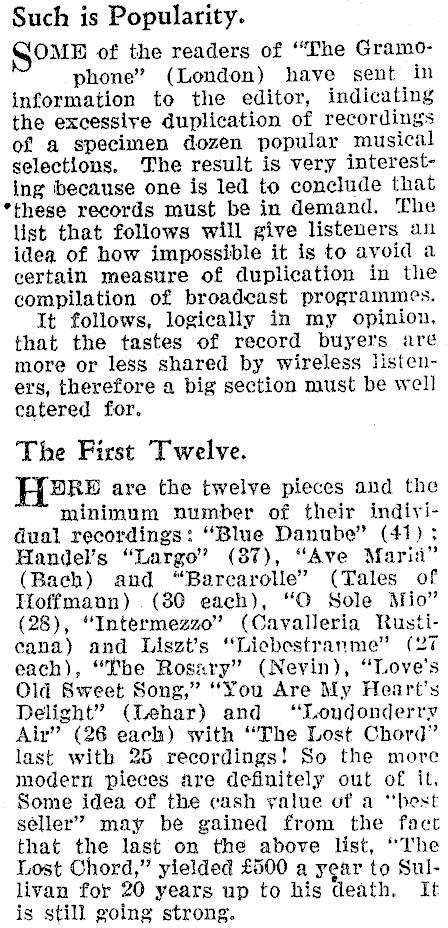 Such is Popularity.

SOME of the readers of "The Gramophone" (London) have sent in information to the editor, indicating the excessive duplication of recordings of a specimen dozen popular musical selections. The result is very interesting because one is led to conclude that these records must be in demand. The list that follows will give listeners an idea of how impossible it is to avoid a certain measure of duplication in the compilation of broadcast programmes.

It follows, logically in my opinion, that the tastes of record buyers are more or less shared by wireless listeners, therefore a big section must be well catered for.

The First Twelve.

HERE are the twelve pieces and the minimum number of their individual recordings: "Blue Danube" (41); Handel's "Largo" (37), "Ave Maria" (Bach) and "Barcarolle" (Tales of Hoffmann) (30 each), "O Sole Mio" (28), "Intermezzo" (Cavalleria Rusticana) and Liszt's "Liebestraume" (27 each), "The Rosary" (Nevin), "Love's Old Sweet Song," "You Are My Heart's Delight" (Lehar) and "Londonderry Air" (26 each) with "The Lost Chord" last with 25 recordings! So the more modern pieces are definitely out of it. Some idea of the cash value of a "best seller" may be gained from the fact that the last on the above list, "The Lost Chord," yielded £500 a year to Sullivan for 20 years up to his death. It is still going strong.